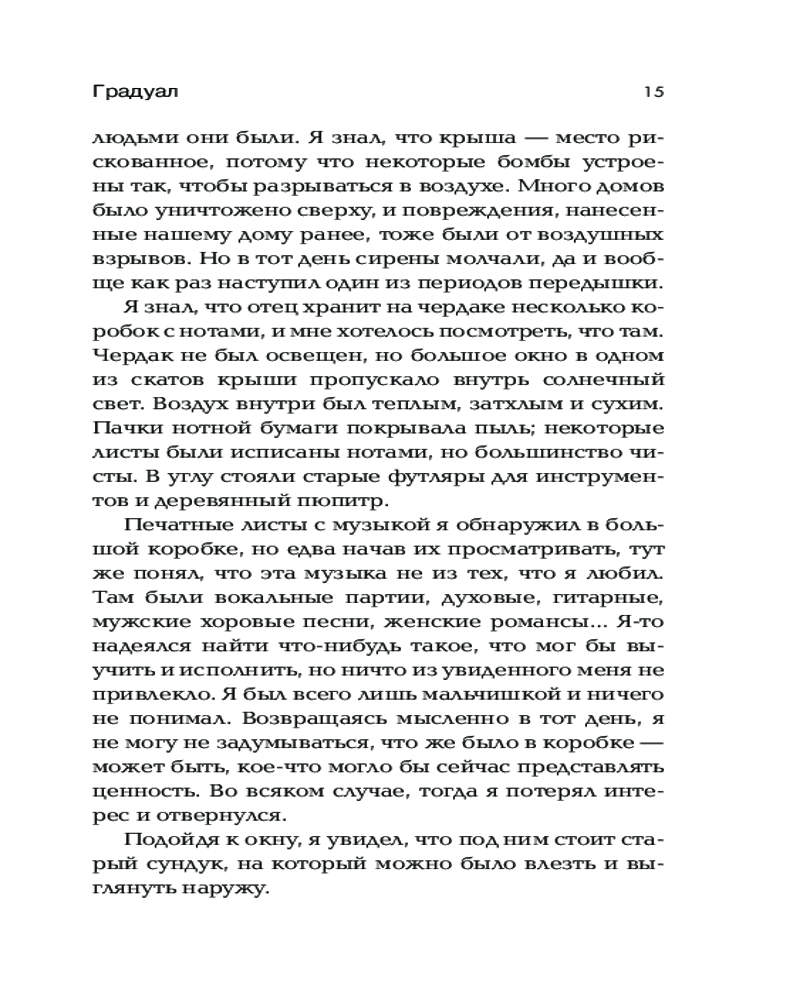 Градуал

15

людьми они были. Я знал, что крыша — место рискованное, потому что некоторые бомбы устроены так, чтобы разрываться в воздухе. Много домов было уничтожено сверху, и повреждения, нанесенные нашему дому ранее, тоже были от воздушных взрывов. Но в тот день сирены молчали, да и вообще как раз наступил один из периодов передышки.

Я знал, что отец хранит на чердаке несколько коробок с нотами, и мне хотелось посмотреть, что там. Чердак не был освещен, но большое окно в одном из скатов крыши пропускало внутрь солнечный свет. Воздух внутри был теплым, затхлым и сухим. Пачки нотной бумаги покрывала пыль; некоторые листы были исписаны нотами, но большинство чисты. В углу стояли старые футляры для инструментов и деревянный пюпитр.

Печатные листы с музыкой я обнаружил в большой коробке, но едва начав их просматривать, тут же понял, что эта музыка не из тех, что я любил. Там были вокальные партии, духовые, гитарные, мужские хоровые песни, женские романсы... Я-то надеялся найти что-нибудь такое, что мог бы выучить и исполнить, но ничто из увиденного меня не привлекло. Я был всего лишь мальчишкой и ничего не понимал. Возвращаясь мысленно в тот день, я не могу не задумываться, что же было в коробке — может быть, кое-что могло бы сейчас представлять ценность. Во всяком случае, тогда я потерял интерес и отвернулся.

Подойдя к окну, я увидел, что под ним стоит старый сундук, на который можно было влезть и выглянуть наружу.